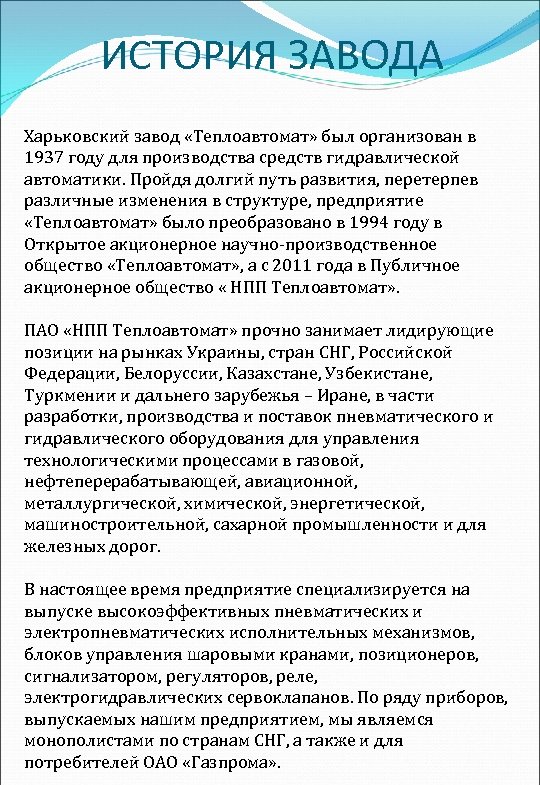 ИСТОРИЯ ЗАВОДА

Харьковский завод «Теплоавтомат» был организован в 1937 году для производства средств гидравлической автоматики. Пройдя долгий путь развития, перетерпев различные изменения в структуре, предприятие «Теплоавтомат» было преобразовано в 1994 году в Открытое акционерное научно-производственное общество «Теплоавтомат», а с 2011 года в Публичное акционерное общество « НПП Теплоавтомат».

ПАО «НПП Теплоавтомат» прочно занимает лидирующие позиции на рынках Украины, стран СНГ, Российской Федерации, Белоруссии, Казахстане, Узбекистане, Туркмении и дальнего зарубежья – Иране, в части разработки, производства и поставок пневматического и гидравлического оборудования для управления технологическими процессами в газовой, нефтеперерабатывающей, авиационной, металлургической, химической, энергетической, машиностроительной, сахарной промышленности и для железных дорог.

В настоящее время предприятие специализируется на выпуске высокоэффективных пневматических и электропневматических исполнительных механизмов, блоков управления шаровыми кранами, позиционеров, сигнализатором, регуляторов, реле, электрогидравлических сервоклапанов. По ряду приборов, выпускаемых нашим предприятием, мы являемся монополистами по странам СНГ, а также и для потребителей ОАО «Газпрома».